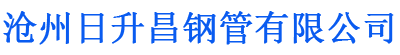 沧州日升昌钢管有限公司